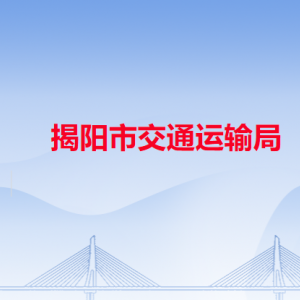 揭阳市交通运输局